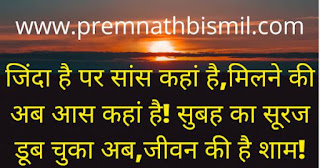 www.premnathbismil.com

जिंदा है पर सांस कहां है,मिलने की अब आस कहां है! सुबह का सूरज डूब चुका अब,जीवन की है शाम!